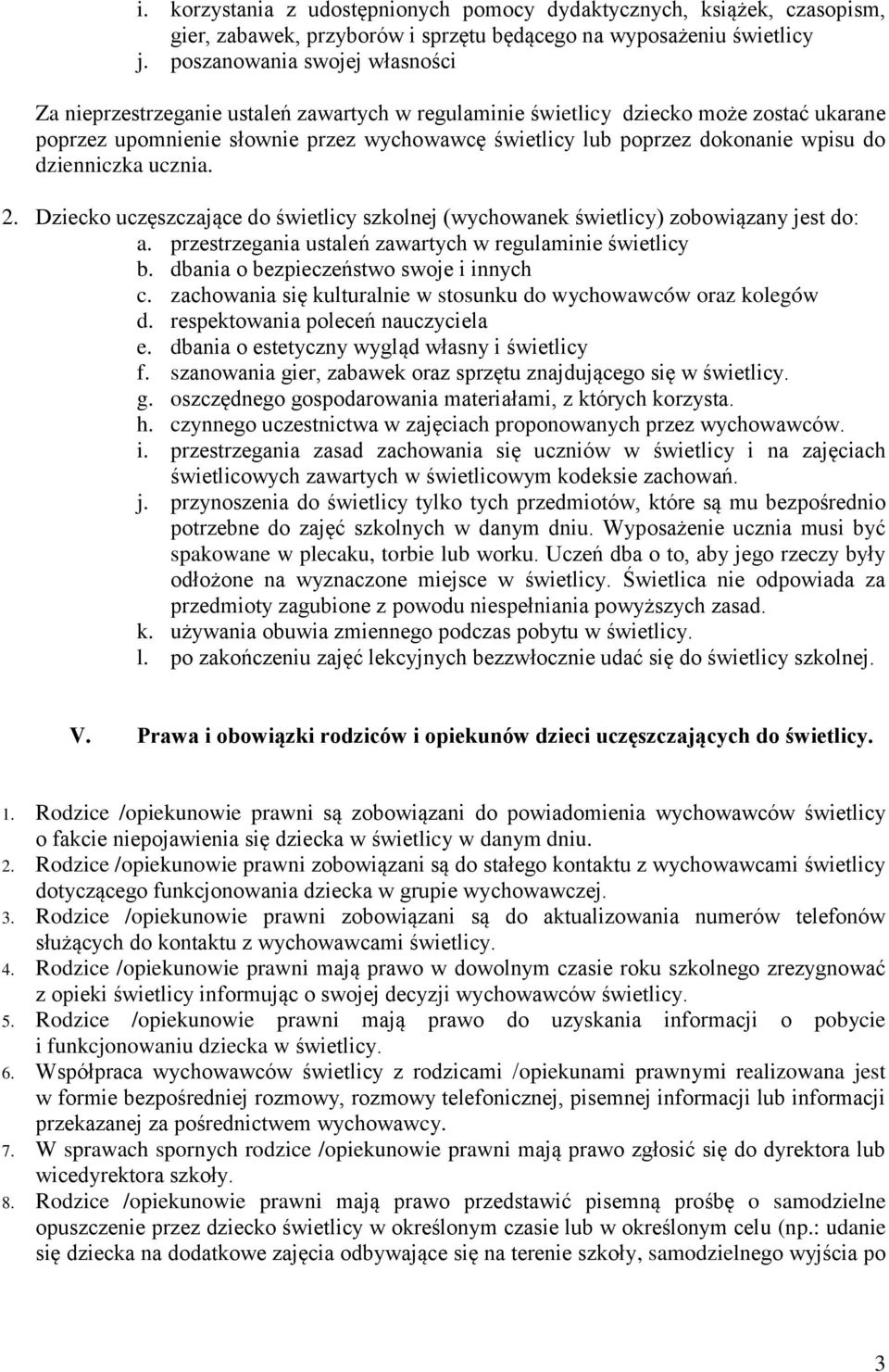 i. korzystania z udostępnionych pomocy dydaktycznych, książek, czasopism, gier, zabawek, przyborów i sprzętu będącego na wyposażeniu świetlicy
j. poszanowania swojej własności

Za nieprzestrzeganie ustaleń zawartych w regulaminie świetlicy dziecko może zostać ukarane poprzez upomnienie słownie przez wychowawcę świetlicy lub poprzez dokonanie wpisu do dzienniczka ucznia.

2. Dziecko uczęszczające do świetlicy szkolnej (wychowanek świetlicy) zobowiązany jest do:
a. przestrzegania ustaleń zawartych w regulaminie świetlicy
b. dbania o bezpieczeństwo swoje i innych
c. zachowania się kulturalnie w stosunku do wychowawców oraz kolegów
d. respektowania poleceń nauczyciela
e. dbania o estetyczny wygląd własny i świetlicy
f. szanowania gier, zabawek oraz sprzętu znajdującego się w świetlicy.
g. oszczędnego gospodarowania materiałami, z których korzysta.
h. czynnego uczestnictwa w zajęciach proponowanych przez wychowawców.
i. przestrzegania zasad zachowania się uczniów w świetlicy i na zajęciach świetlicowych zawartych w świetlicowym kodeksie zachowań.
j. przynoszenia do świetlicy tylko tych przedmiotów, które są mu bezpośrednio potrzebne do zajęć szkolnych w danym dniu. Wyposażenie ucznia musi być spakowane w plecaku, torbie lub worku. Uczeń dba o to, aby jego rzeczy były odłożone na wyznaczone miejsce w świetlicy. Świetlica nie odpowiada za przedmioty zagubione z powodu niespełniania powyższych zasad.
k. używania obuwia zmiennego podczas pobytu w świetlicy.
l. po zakończeniu zajęć lekcyjnych bezzwłocznie udać się do świetlicy szkolnej.

V. Prawa i obowiązki rodziców i opiekunów dzieci uczęszczających do świetlicy.

1. Rodzice /opiekunowie prawni są zobowiązani do powiadomienia wychowawców świetlicy o fakcie niepojawienia się dziecka w świetlicy w danym dniu.
2. Rodzice /opiekunowie prawni zobowiązani są do stałego kontaktu z wychowawcami świetlicy dotyczącego funkcjonowania dziecka w grupie wychowawczej.
3. Rodzice /opiekunowie prawni zobowiązani są do aktualizowania numerów telefonów służących do kontaktu z wychowawcami świetlicy.
4. Rodzice /opiekunowie prawni mają prawo w dowolnym czasie roku szkolnego zrezygnować z opieki świetlicy informując o swojej decyzji wychowawców świetlicy.
5. Rodzice /opiekunowie prawni mają prawo do uzyskania informacji o pobycie i funkcjonowaniu dziecka w świetlicy.
6. Współpraca wychowawców świetlicy z rodzicami /opiekunami prawnymi realizowana jest w formie bezpośredniej rozmowy, rozmowy telefonicznej, pisemnej informacji lub informacji przekazanej za pośrednictwem wychowawcy.
7. W sprawach spornych rodzice /opiekunowie prawni mają prawo zgłosić się do dyrektora lub wicedyrektora szkoły.
8. Rodzice /opiekunowie prawni mają prawo przedstawić pisemną prośbę o samodzielne opuszczenie przez dziecko świetlicy w określonym czasie lub w określonym celu (np.: udanie się dziecka na dodatkowe zajęcia odbywające się na terenie szkoły, samodzielnego wyjścia po

3